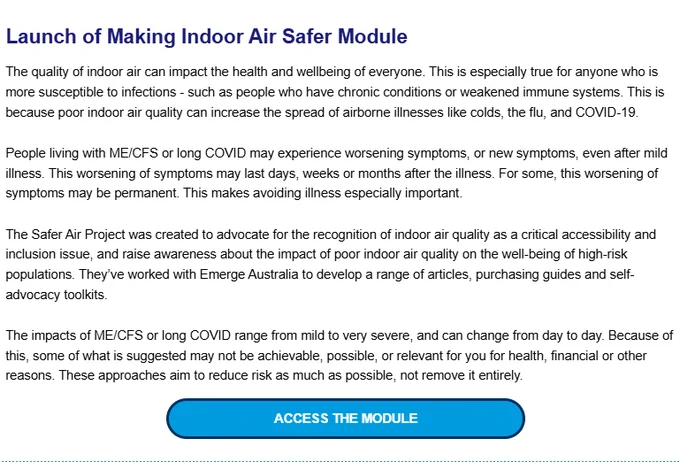 Launch of Making Indoor Air Safer Module

The quality of indoor air can impact the health and wellbeing of everyone. This is especially true for anyone who is more susceptible to infections - such as people who have chronic conditions or weakened immune systems. This is because poor indoor air quality can increase the spread of airborne illnesses like colds, the flu, and COVID-19.

People living with ME/CFS or long COVID may experience worsening symptoms, or new symptoms, even after mild illness. This worsening of symptoms may last days, weeks or months after the illness. For some, this worsening of symptoms may be permanent. This makes avoiding illness especially important.

The Safer Air Project was created to advocate for the recognition of indoor air quality as a critical accessibility and inclusion issue, and raise awareness about the impact of poor indoor air quality on the well-being of high-risk populations. They've worked with Emerge Australia to develop a range of articles, purchasing guides and self-advocacy toolkits.

The impacts of ME/CFS or long COVID range from mild to very severe, and can change from day to day. Because of this, some of what is suggested may not be achievable, possible, or relevant for you for health, financial or other reasons. These approaches aim to reduce risk as much as possible, not remove it entirely.

ACCESS THE MODULE